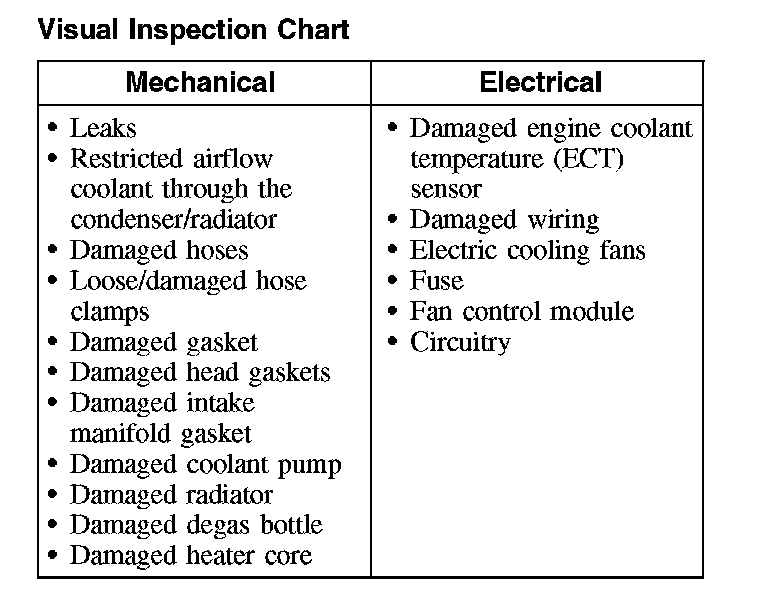 Visual Inspection Chart

| Mechanical | Electrical |
|---|---|
| • Leaks<br>• Restricted airflow coolant through the condenser/radiator<br>• Damaged hoses<br>• Loose/damaged hose clamps<br>• Damaged gasket<br>• Damaged head gaskets<br>• Damaged intake manifold gasket<br>• Damaged coolant pump<br>• Damaged radiator<br>• Damaged degas bottle<br>• Damaged heater core | • Damaged engine coolant temperature (ECT) sensor<br>• Damaged wiring<br>• Electric cooling fans<br>• Fuse<br>• Fan control module<br>• Circuitry |